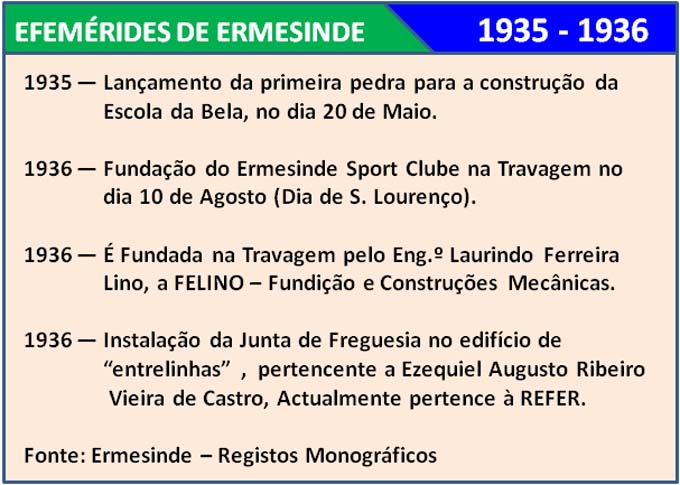 EFEMÉRIDES DE ERMESINDE

1935 - 1936

1935 — Lançamento da primeira pedra para a construção da Escola da Bela, no dia 20 de Maio.

1936 — Fundação do Ermesinde Sport Clube na Travagem no dia 10 de Agosto (Dia de S. Lourenço).

1936 — É Fundada na Travagem pelo Eng.º Laurindo Ferreira Lino, a FELINO – Fundição e Construções Mecânicas.

1936 — Instalação da Junta de Freguesia no edifício de "entrelinhas" , pertencente a Ezequiel Augusto Ribeiro Vieira de Castro, Actualmente pertence à REFER.

Fonte: Ermesinde – Registos Monográficos